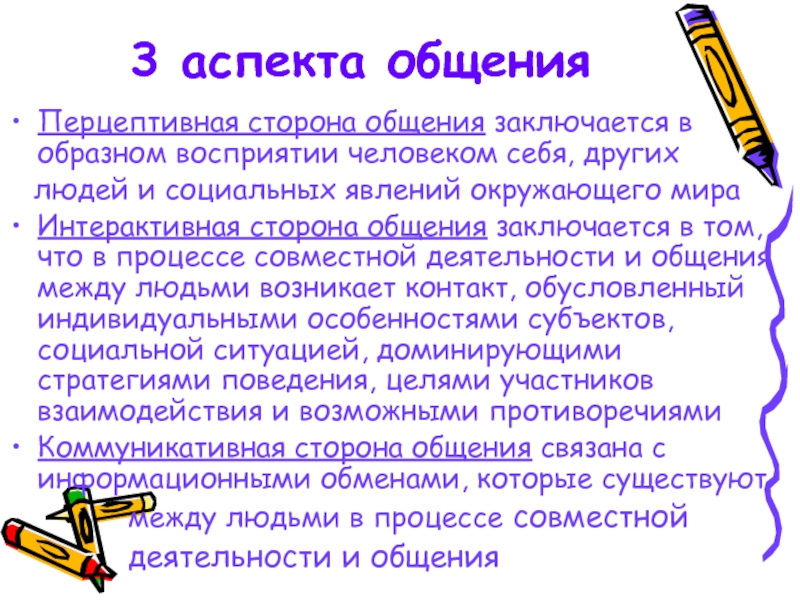 3 аспекта общения

• Перцептивная сторона общения заключается в образном восприятии человеком себя, других людей и социальных явлений окружающего мира

• Интерактивная сторона общения заключается в том, что в процессе совместной деятельности и общения между людьми возникает контакт, обусловленный индивидуальными особенностями субъектов, социальной ситуацией, доминирующими стратегиями поведения, целями участников взаимодействия и возможными противоречиями

• Коммуникативная сторона общения связана с информационными обменами, которые существуют между людьми в процессе совместной деятельности и общения